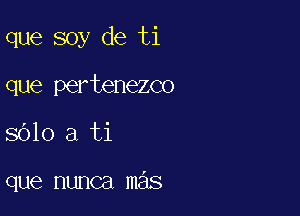 que soy de ti

que pertenezco

sólo a ti

que nunca más